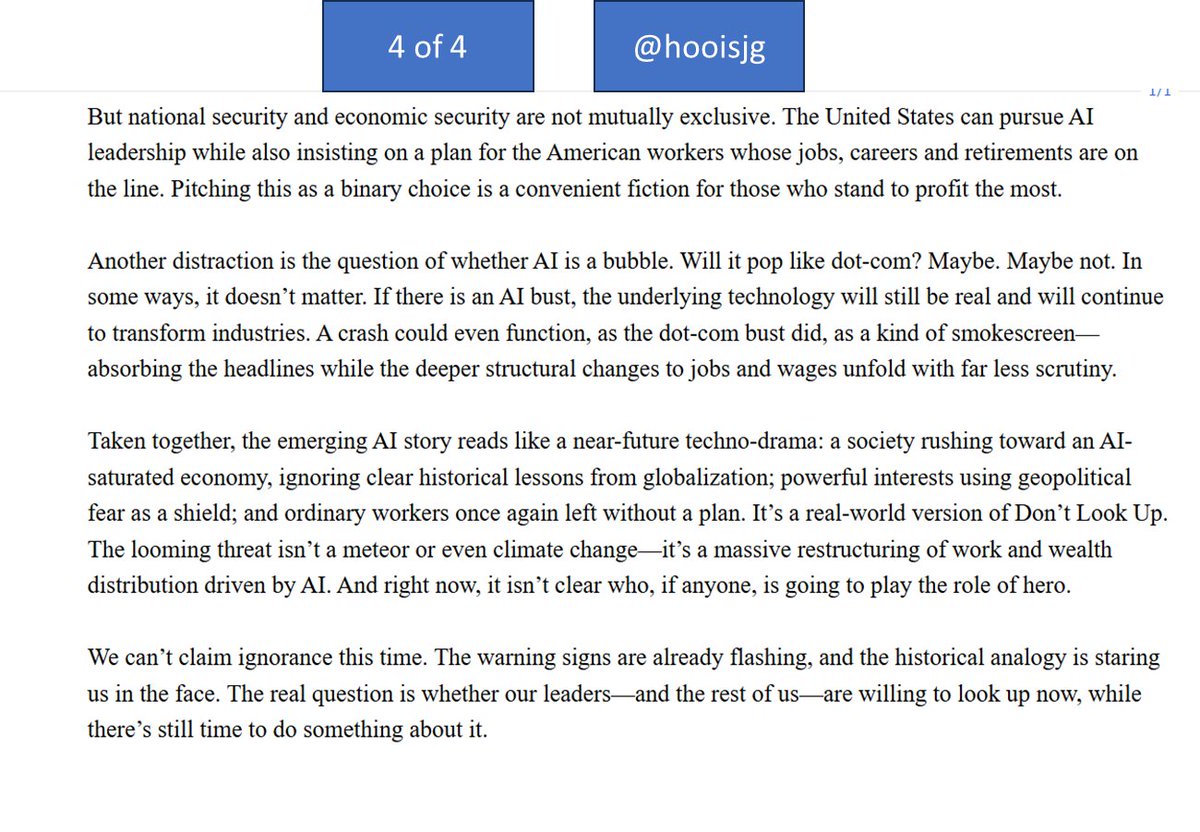 4 of 4

@hooisjg

1/1

But national security and economic security are not mutually exclusive. The United States can pursue AI leadership while also insisting on a plan for the American workers whose jobs, careers and retirements are on the line. Pitching this as a binary choice is a convenient fiction for those who stand to profit the most.

Another distraction is the question of whether AI is a bubble. Will it pop like dot-com? Maybe. Maybe not. In some ways, it doesn't matter. If there is an AI bust, the underlying technology will still be real and will continue to transform industries. A crash could even function, as the dot-com bust did, as a kind of smokescreen—absorbing the headlines while the deeper structural changes to jobs and wages unfold with far less scrutiny.

Taken together, the emerging AI story reads like a near-future techno-drama: a society rushing toward an AI-saturated economy, ignoring clear historical lessons from globalization; powerful interests using geopolitical fear as a shield; and ordinary workers once again left without a plan. It's a real-world version of Don't Look Up. The looming threat isn't a meteor or even climate change—it's a massive restructuring of work and wealth distribution driven by AI. And right now, it isn't clear who, if anyone, is going to play the role of hero.

We can't claim ignorance this time. The warning signs are already flashing, and the historical analogy is staring us in the face. The real question is whether our leaders—and the rest of us—are willing to look up now, while there's still time to do something about it.